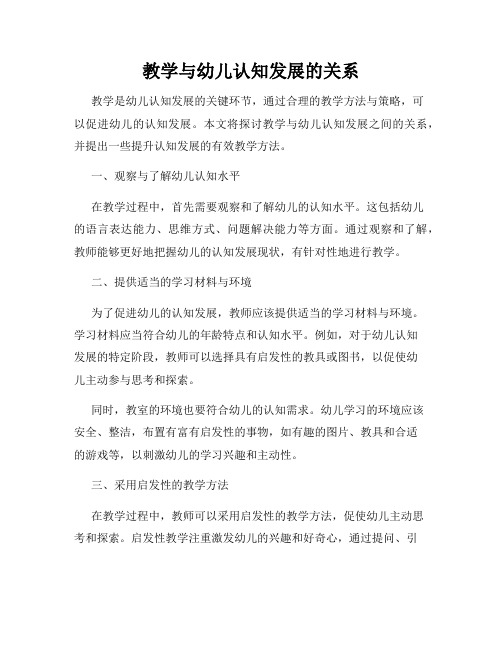 教学与幼儿认知发展的关系

教学是幼儿认知发展的关键环节，通过合理的教学方法与策略，可以促进幼儿的认知发展。本文将探讨教学与幼儿认知发展之间的关系，并提出一些提升认知发展的有效教学方法。

一、观察与了解幼儿认知水平

在教学过程中，首先需要观察和了解幼儿的认知水平。这包括幼儿的语言表达能力、思维方式、问题解决能力等方面。通过观察和了解，教师能够更好地把握幼儿的认知发展现状，有针对性地进行教学。

二、提供适当的学习材料与环境

为了促进幼儿的认知发展，教师应该提供适当的学习材料与环境。学习材料应当符合幼儿的年龄特点和认知水平。例如，对于幼儿认知发展的特定阶段，教师可以选择具有启发性的教具或图书，以促使幼儿主动参与思考和探索。

同时，教室的环境也要符合幼儿的认知需求。幼儿学习的环境应该安全、整洁，布置有富有启发性的事物，如有趣的图片、教具和合适的游戏等，以刺激幼儿的学习兴趣和主动性。

三、采用启发性的教学方法

在教学过程中，教师可以采用启发性的教学方法，促使幼儿主动思考和探索。启发性教学注重激发幼儿的兴趣和好奇心，通过提问、引